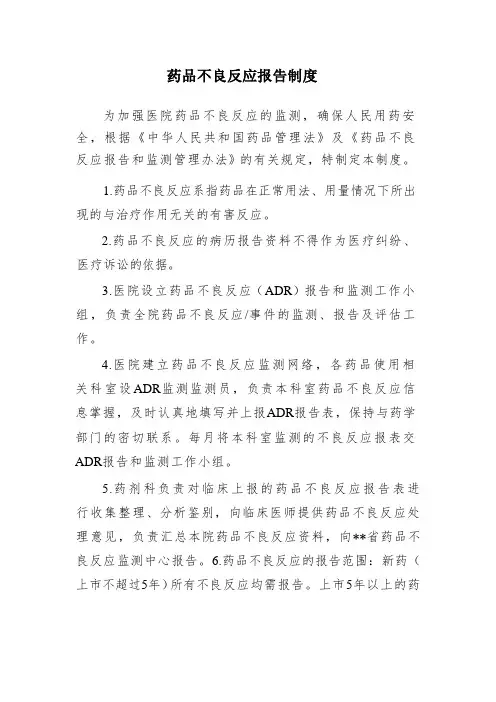 药品不良反应报告制度

为加强医院药品不良反应的监测，确保人民用药安全，根据《中华人民共和国药品管理法》及《药品不良反应报告和监测管理办法》的有关规定，特制定本制度。

1.药品不良反应系指药品在正常用法、用量情况下所出现的与治疗作用无关的有害反应。

2.药品不良反应的病历报告资料不得作为医疗纠纷、医疗诉讼的依据。

3.医院设立药品不良反应（ADR）报告和监测工作小组，负责全院药品不良反应/事件的监测、报告及评估工作。

4.医院建立药品不良反应监测网络，各药品使用相关科室设ADR监测监测员，负责本科室药品不良反应信息掌握，及时认真地填写并上报ADR报告表，保持与药学部门的密切联系。每月将本科室监测的不良反应报表交ADR报告和监测工作小组。

5.药剂科负责对临床上报的药品不良反应报告表进行收集整理、分析鉴别，向临床医师提供药品不良反应处理意见，负责汇总本院药品不良反应资料，向**省药品不良反应监测中心报告。6.药品不良反应的报告范围：新药（上市不超过5年）所有不良反应均需报告。上市5年以上的药